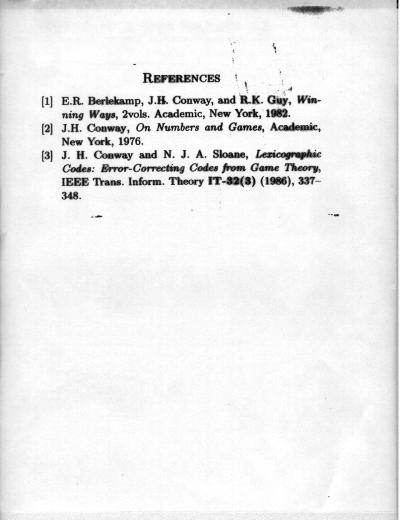 REFERENCES

[1] E.R. Berlekamp, J.H. Conway, and R.K. Guy, Winning Ways, 2vols. Academic, New York, 1982.

[2] J.H. Conway, On Numbers and Games, Academic, New York, 1976.

[3] J. H. Conway and N. J. A. Sloane, Lexicographic Codes: Error-Correcting Codes from Game Theory, IEEE Trans. Inform. Theory IT-32(3) (1986), 337–348.